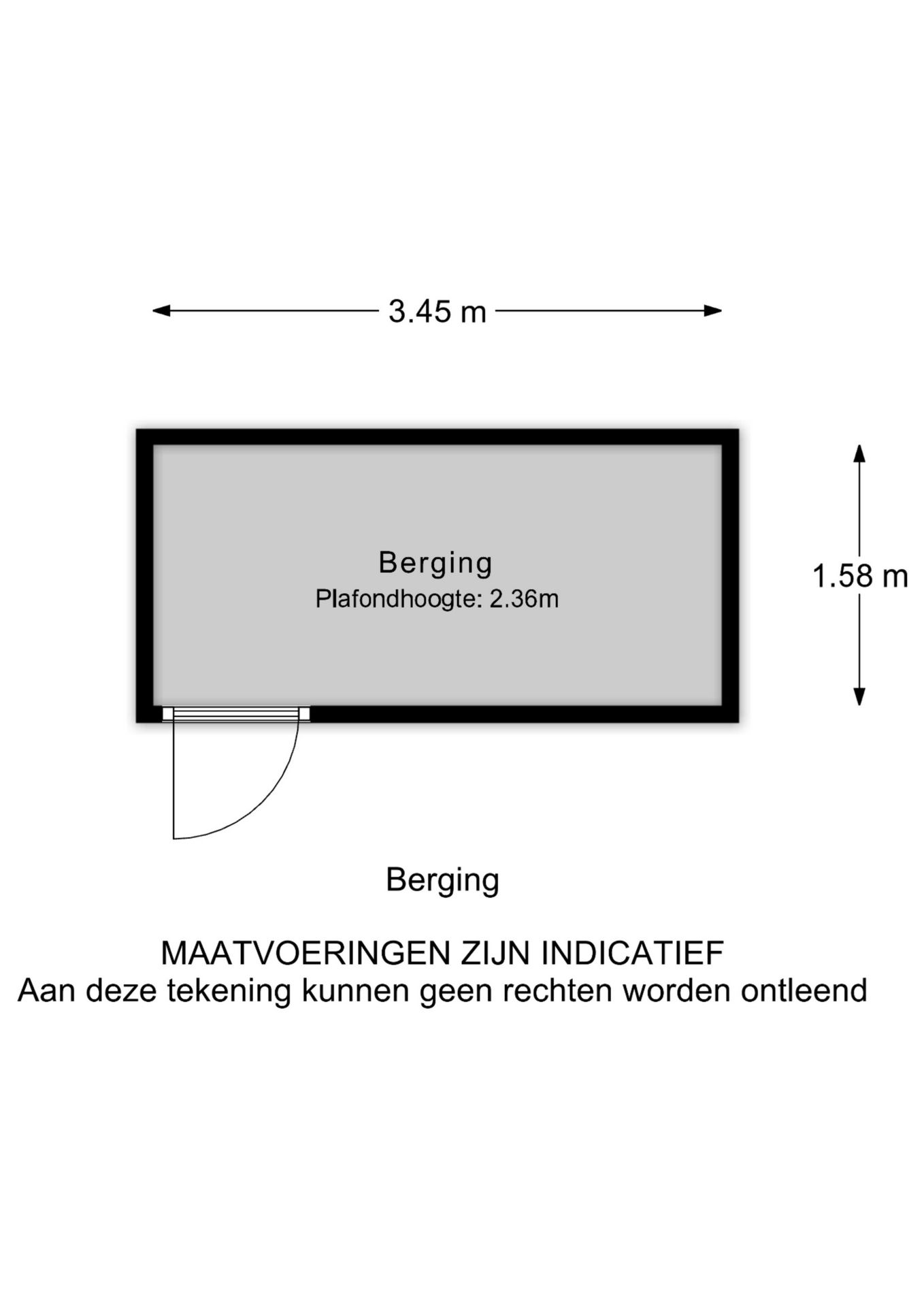 3.45 m

Berging
Plafondhoogte: 2.36m

1.58 m

Berging

MAATVOERINGEN ZIJN INDICATIEF
Aan deze tekening kunnen geen rechten worden ontleend